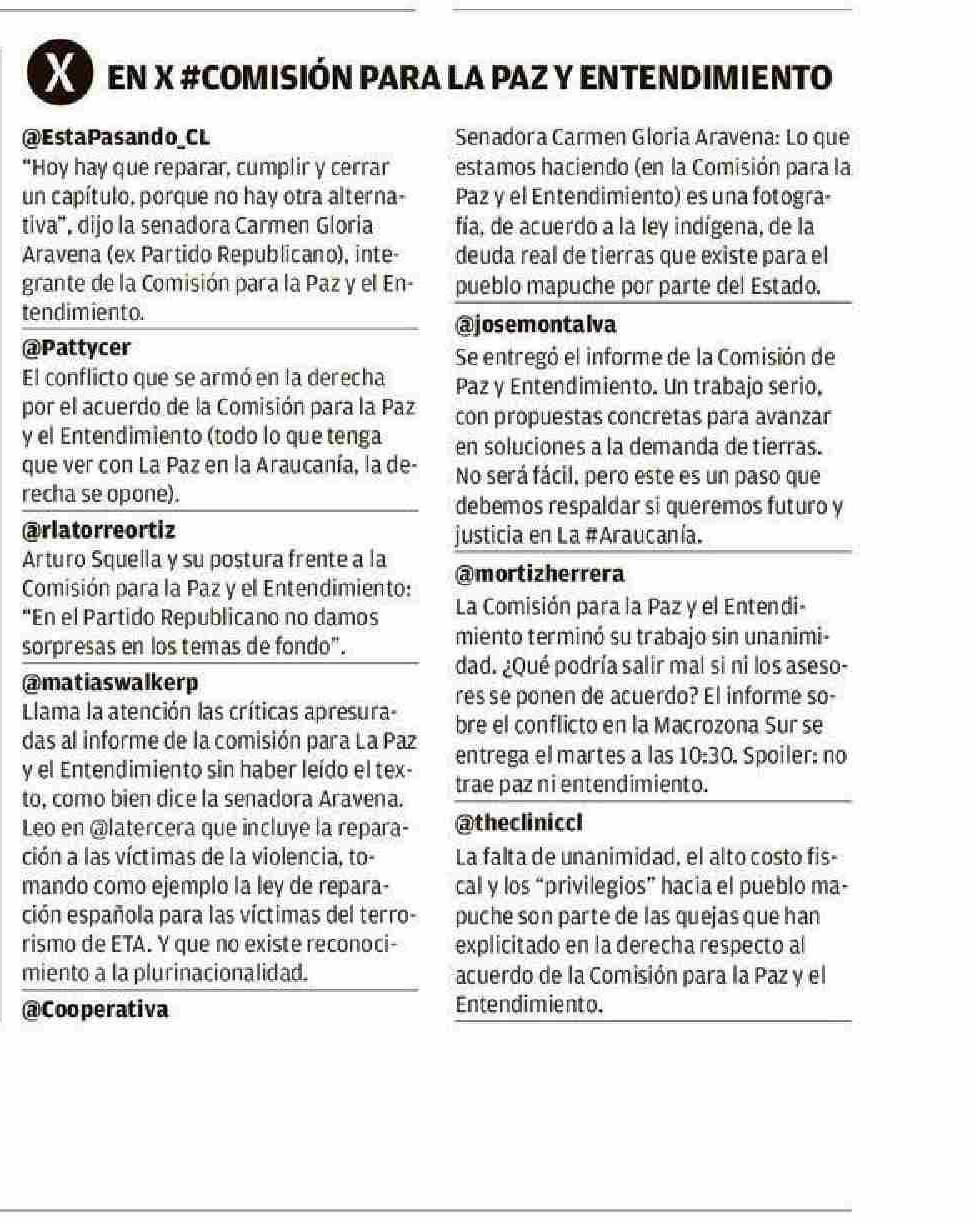 X EN X #COMISIÓN PARA LA PAZ Y ENTENDIMIENTO

@EstaPasando_CL
"Hoy hay que reparar, cumplir y cerrar un capítulo, porque no hay otra alternativa", dijo la senadora Carmen Gloria Aravena (ex Partido Republicano), integrante de la Comisión para la Paz y el Entendimiento.

@Pattycer
El conflicto que se armó en la derecha por el acuerdo de la Comisión para la Paz y el Entendimiento (todo lo que tenga que ver con La Paz en la Araucanía, la derecha se opone).

@rlatorreortiz
Arturo Squella y su postura frente a la Comisión para la Paz y el Entendimiento: "En el Partido Republicano no damos sorpresas en los temas de fondo".

@matiaswalkerp
Llama la atención las críticas apresuradas al informe de la comisión para La Paz y el Entendimiento sin haber leído el texto, como bien dice la senadora Aravena. Leo en @latercera que incluye la reparación a las víctimas de la violencia, tomando como ejemplo la ley de reparación española para las víctimas del terrorismo de ETA. Y que no existe reconocimiento a la plurinacionalidad.

@Cooperativa
Senadora Carmen Gloria Aravena: Lo que estamos haciendo (en la Comisión para la Paz y el Entendimiento) es una fotografía, de acuerdo a la ley indígena, de la deuda real de tierras que existe para el pueblo mapuche por parte del Estado.

@josemontalva
Se entregó el informe de la Comisión de Paz y Entendimiento. Un trabajo serio, con propuestas concretas para avanzar en soluciones a la demanda de tierras. No será fácil, pero este es un paso que debemos respaldar si queremos futuro y justicia en La #Araucanía.

@mortizherrera
La Comisión para la Paz y el Entendimiento terminó su trabajo sin unanimidad. ¿Qué podría salir mal si ni los asesores se ponen de acuerdo? El informe sobre el conflicto en la Macrozona Sur se entrega el martes a las 10:30. Spoiler: no trae paz ni entendimiento.

@thecliniccl
La falta de unanimidad, el alto costo fiscal y los "privilegios" hacia el pueblo mapuche son parte de las quejas que han explicitado en la derecha respecto al acuerdo de la Comisión para la Paz y el Entendimiento.